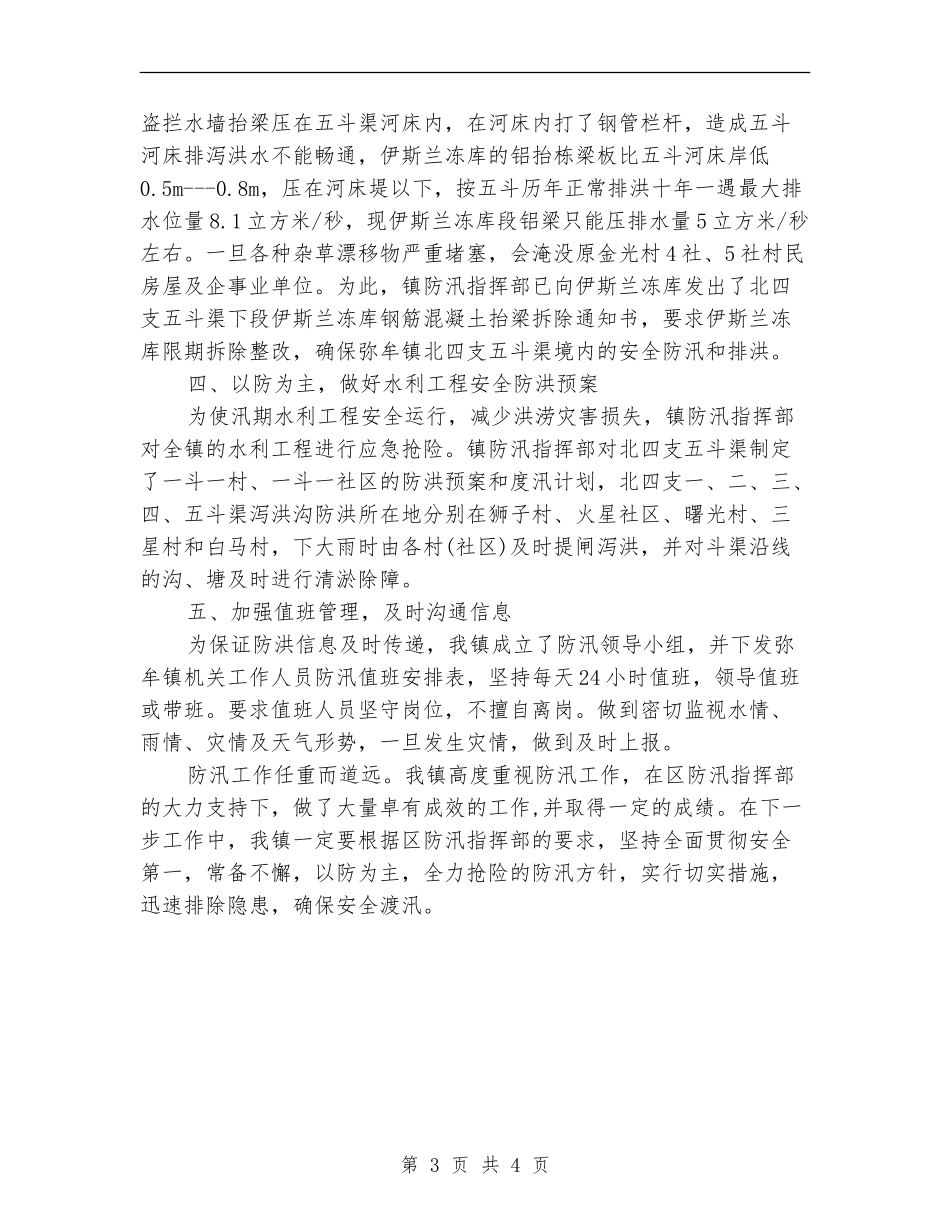 盗拦水墙抬梁压在五斗渠河床内，在河床内打了钢管栏杆，造成五斗河床排泻洪水不能畅通，伊斯兰冻库的铝抬栋梁板比五斗河床岸低0.5m---0.8m，压在河床堤以下，按五斗历年正常排洪十年一遇最大排水位量8.1立方米/秒，现伊斯兰冻库段铝梁只能压排水量5立方米/秒左右。一旦各种杂草漂移物严重堵塞，会淹没原金光村4社、5社村民房屋及企事业单位。为此，镇防汛指挥部已向伊斯兰冻库发出了北四支五斗渠下段伊斯兰冻库钢筋混凝土抬梁拆除通知书，要求伊斯兰冻库限期拆除整改，确保弥牟镇北四支五斗渠境内的安全防汛和排洪。

四、以防为主，做好水利工程安全防洪预案

为使汛期水利工程安全运行，减少洪涝灾害损失，镇防汛指挥部对全镇的水利工程进行应急抢险。镇防汛指挥部对北四支五斗渠制定了一斗一村、一斗一社区的防洪预案和度汛计划，北四支一、二、三、四、五斗渠泻洪沟防洪所在地分别在狮子村、火星社区、曙光村、三星村和白马村，下大雨时由各村(社区)及时提闸泻洪，并对斗渠沿线的沟、塘及时进行清淤除障。

五、加强值班管理，及时沟通信息

为保证防洪信息及时传递，我镇成立了防汛领导小组，并下发弥牟镇机关工作人员防汛值班安排表，坚持每天24小时值班，领导值班或带班。要求值班人员坚守岗位，不擅自离岗。做到密切监视水情、雨情、灾情及天气形势，一旦发生灾情，做到及时上报。

防汛工作任重而道远。我镇高度重视防汛工作，在区防汛指挥部的大力支持下，做了大量卓有成效的工作,并取得一定的成绩。在下一步工作中，我镇一定要根据区防汛指挥部的要求，坚持全面贯彻安全第一，常备不懈，以防为主，全力抢险的防汛方针，实行切实措施，迅速排除隐患，确保安全渡汛。

第 3 页 共 4 页